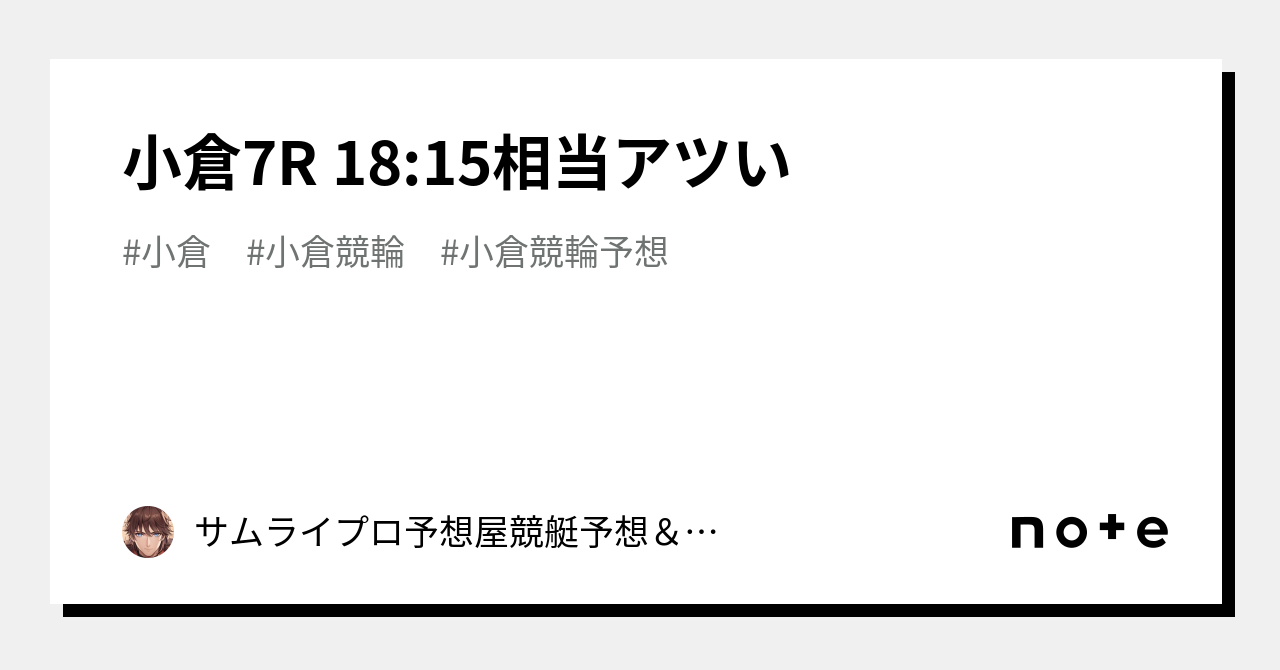 小倉7R 18:15相当アツい

#小倉 #小倉競輪 #小倉競輪予想

サムライプロ予想屋競艇予想＆…

note